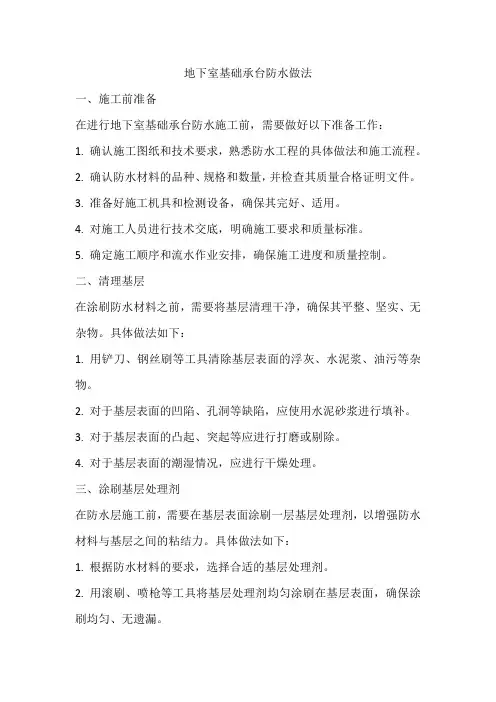 地下室基础承台防水做法

一、施工前准备

在进行地下室基础承台防水施工前，需要做好以下准备工作：

1. 确认施工图纸和技术要求，熟悉防水工程的具体做法和施工流程。

2. 确认防水材料的品种、规格和数量，并检查其质量合格证明文件。

3. 准备好施工机具和检测设备，确保其完好、适用。

4. 对施工人员进行技术交底，明确施工要求和质量标准。

5. 确定施工顺序和流水作业安排，确保施工进度和质量控制。

二、清理基层

在涂刷防水材料之前，需要将基层清理干净，确保其平整、坚实、无杂物。具体做法如下：

1. 用铲刀、钢丝刷等工具清除基层表面的浮灰、水泥浆、油污等杂物。

2. 对于基层表面的凹陷、孔洞等缺陷，应使用水泥砂浆进行填补。

3. 对于基层表面的凸起、突起等应进行打磨或剔除。

4. 对于基层表面的潮湿情况，应进行干燥处理。

三、涂刷基层处理剂

在防水层施工前，需要在基层表面涂刷一层基层处理剂，以增强防水材料与基层之间的粘结力。具体做法如下：

1. 根据防水材料的要求，选择合适的基层处理剂。

2. 用滚刷、喷枪等工具将基层处理剂均匀涂刷在基层表面，确保涂刷均匀、无遗漏。